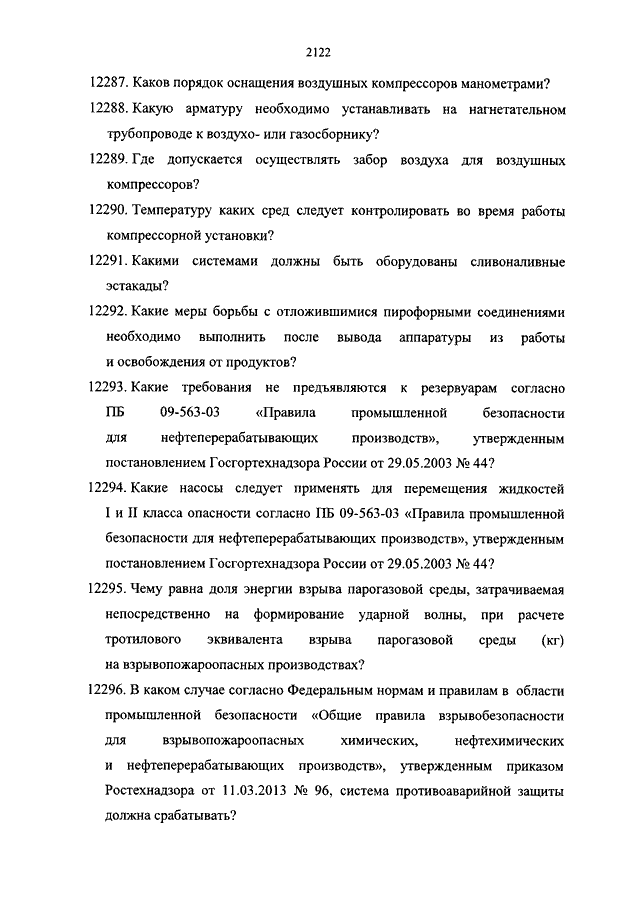 2122

12287. Каков порядок оснащения воздушных компрессоров манометрами?

12288. Какую арматуру необходимо устанавливать на нагнетательном трубопроводе к воздухо- или газосборнику?

12289. Где допускается осуществлять забор воздуха для воздушных компрессоров?

12290. Температуру каких сред следует контролировать во время работы компрессорной установки?

12291. Какими системами должны быть оборудованы сливоналивные эстакады?

12292. Какие меры борьбы с отложившимися пирофорными соединениями необходимо выполнить после вывода аппаратуры из работы и освобождения от продуктов?

12293. Какие требования не предъявляются к резервуарам согласно ПБ 09-563-03 «Правила промышленной безопасности для нефтеперерабатывающих производств», утвержденным постановлением Госгортехнадзора России от 29.05.2003 № 44?

12294. Какие насосы следует применять для перемещения жидкостей I и II класса опасности согласно ПБ 09-563-03 «Правила промышленной безопасности для нефтеперерабатывающих производств», утвержденным постановлением Госгортехнадзора России от 29.05.2003 № 44?

12295. Чему равна доля энергии взрыва парогазовой среды, затрачиваемая непосредственно на формирование ударной волны, при расчете тротилового эквивалента взрыва парогазовой среды (кг) на взрывопожароопасных производствах?

12296. В каком случае согласно Федеральным нормам и правилам в области промышленной безопасности «Общие правила взрывобезопасности для взрывопожароопасных химических, нефтехимических и нефтеперерабатывающих производств», утвержденным приказом Ростехнадзора от 11.03.2013 № 96, система противоаварийной защиты должна срабатывать?